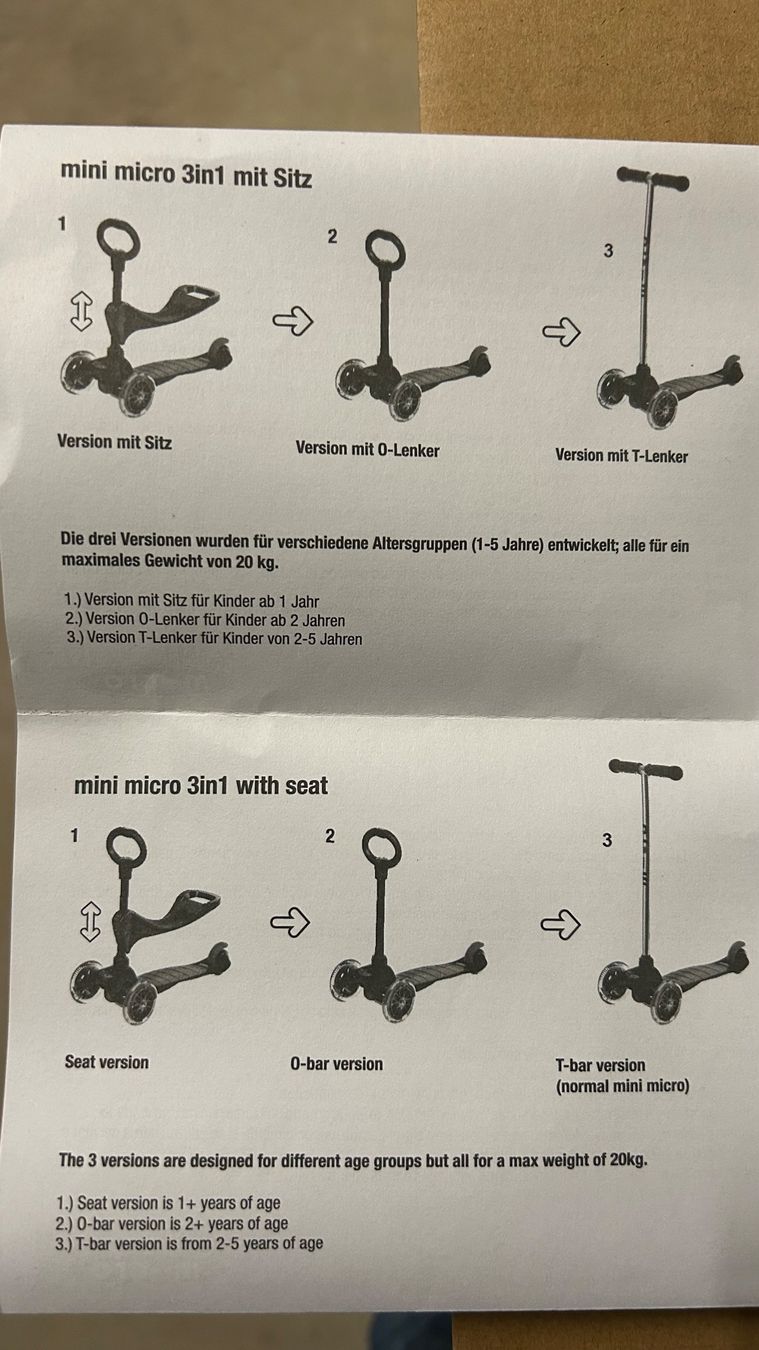 mini micro 3in1 mit Sitz

1

2

3

Version mit Sitz

Version mit O-Lenker

Version mit T-Lenker

Die drei Versionen wurden für verschiedene Altersgruppen (1-5 Jahre) entwickelt; alle für ein maximales Gewicht von 20 kg.

1.) Version mit Sitz für Kinder ab 1 Jahr
2.) Version O-Lenker für Kinder ab 2 Jahren
3.) Version T-Lenker für Kinder von 2-5 Jahren

mini micro 3in1 with seat

1

2

3

Seat version

O-bar version

T-bar version
(normal mini micro)

The 3 versions are designed for different age groups but all for a max weight of 20kg.

1.) Seat version is 1+ years of age
2.) O-bar version is 2+ years of age
3.) T-bar version is from 2-5 years of age